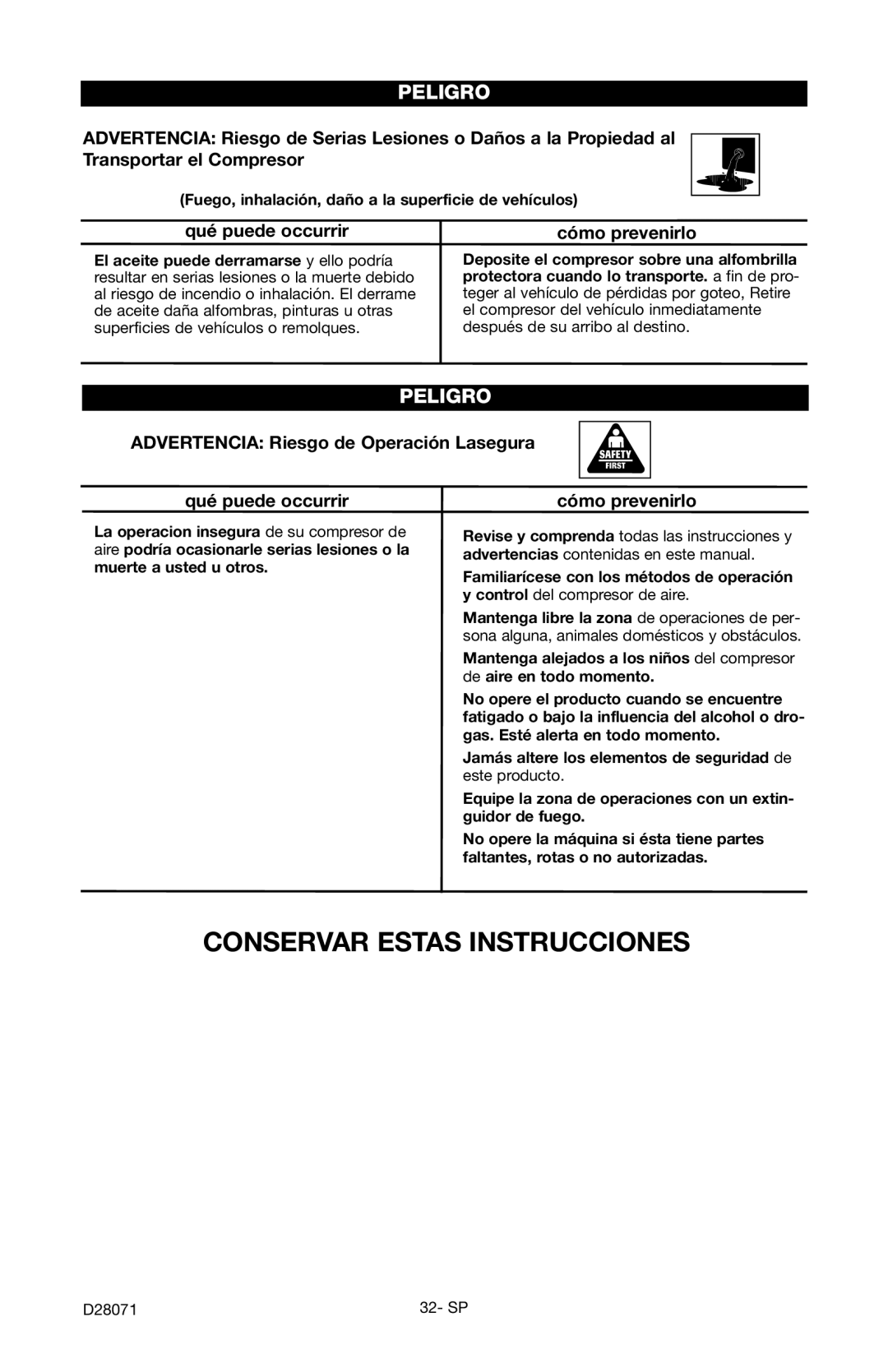 PELIGRO

ADVERTENCIA: Riesgo de Serias Lesiones o Daños a la Propiedad al Transportar el Compresor

(Fuego, inhalación, daño a la superficie de vehículos)

| qué puede occurrir | cómo prevenirlo |
|---|---|
| El aceite puede derramarse y ello podría resultar en serias lesiones o la muerte debido al riesgo de incendio o inhalación. El derrame de aceite daña alfombras, pinturas u otras superficies de vehículos o remolques. | Deposite el compresor sobre una alfombrilla protectora cuando lo transporte. a fin de proteger al vehículo de pérdidas por goteo, Retire el compresor del vehículo inmediatamente después de su arribo al destino. |

PELIGRO

ADVERTENCIA: Riesgo de Operación Lasegura

SAFETY FIRST

| qué puede occurrir | cómo prevenirlo |
|---|---|
| La operacion insegura de su compresor de aire podría ocasionarle serias lesiones o la muerte a usted u otros. | Revise y comprenda todas las instrucciones y advertencias contenidas en este manual. Familiarícese con los métodos de operación y control del compresor de aire. Mantenga libre la zona de operaciones de persona alguna, animales domésticos y obstáculos. Mantenga alejados a los niños del compresor de aire en todo momento. No opere el producto cuando se encuentre fatigado o bajo la influencia del alcohol o drogas. Esté alerta en todo momento. Jamás altere los elementos de seguridad de este producto. Equipe la zona de operaciones con un extinguidor de fuego. No opere la máquina si ésta tiene partes faltantes, rotas o no autorizadas. |

CONSERVAR ESTAS INSTRUCCIONES

D28071

32- SP